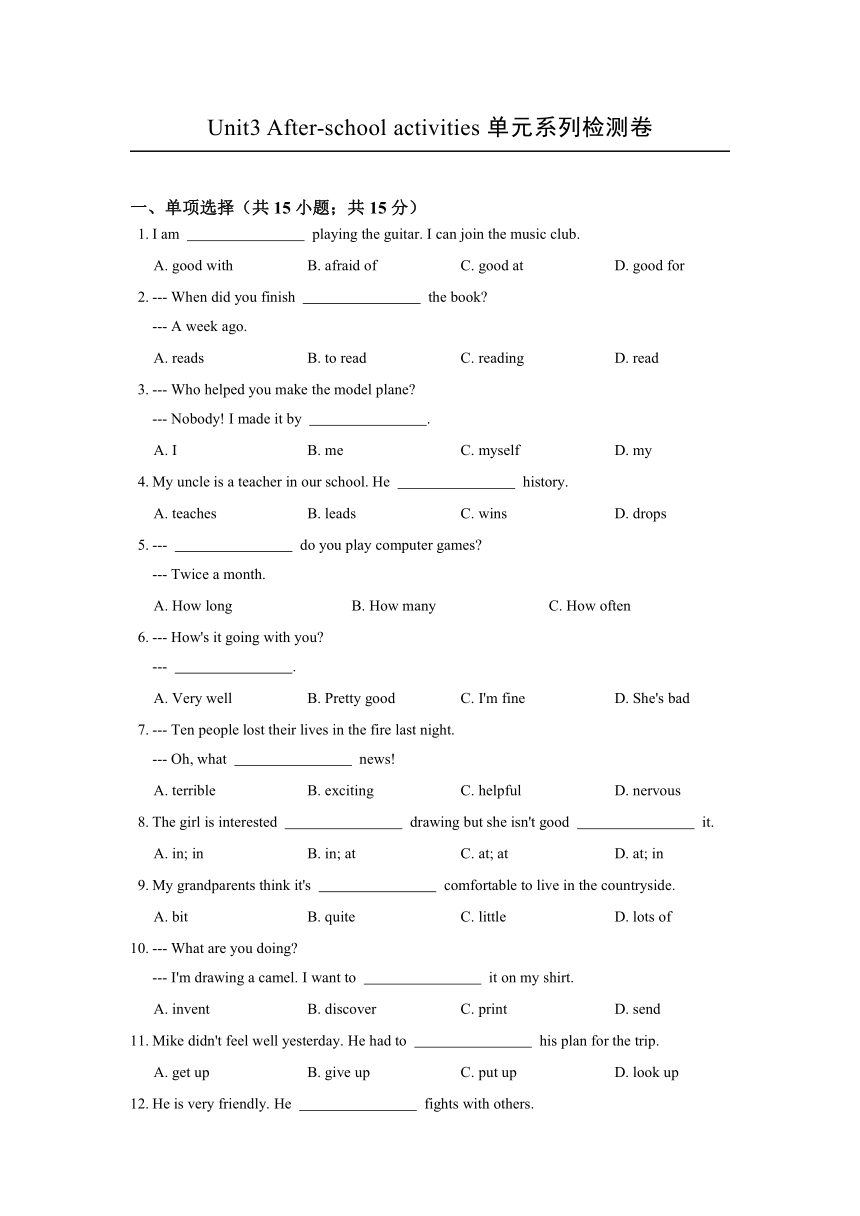 Unit3 After-school activities 单元系列检测卷

一、单项选择（共 15 小题；共 15 分）

1. I am ________________ playing the guitar. I can join the music club.

A. good with B. afraid of C. good at D. good for

2. --- When did you finish ________________ the book?

--- A week ago.

A. reads B. to read C. reading D. read

3. --- Who helped you make the model plane?

--- Nobody! I made it by ________________.

A. I B. me C. myself D. my

4. My uncle is a teacher in our school. He ________________ history.

A. teaches B. leads C. wins D. drops

5. --- ________________ do you play computer games?

--- Twice a month.

A. How long B. How many C. How often

6. --- How's it going with you?

--- ________________.

A. Very well B. Pretty good C. I'm fine D. She's bad

7. --- Ten people lost their lives in the fire last night.

--- Oh, what ________________ news!

A. terrible B. exciting C. helpful D. nervous

8. The girl is interested ________________ drawing but she isn't good ________________ it.

A. in; in B. in; at C. at; at D. at; in

9. My grandparents think it's ________________ comfortable to live in the countryside.

A. bit B. quite C. little D. lots of

10. --- What are you doing?

--- I'm drawing a camel. I want to ________________ it on my shirt.

A. invent B. discover C. print D. send

11. Mike didn't feel well yesterday. He had to ________________ his plan for the trip.

A. get up B. give up C. put up D. look up

12. He is very friendly. He ________________ fights with others.